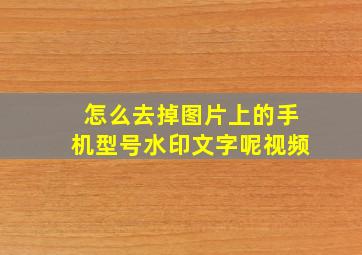 怎么去掉图片上的手机型号水印文字呢视频